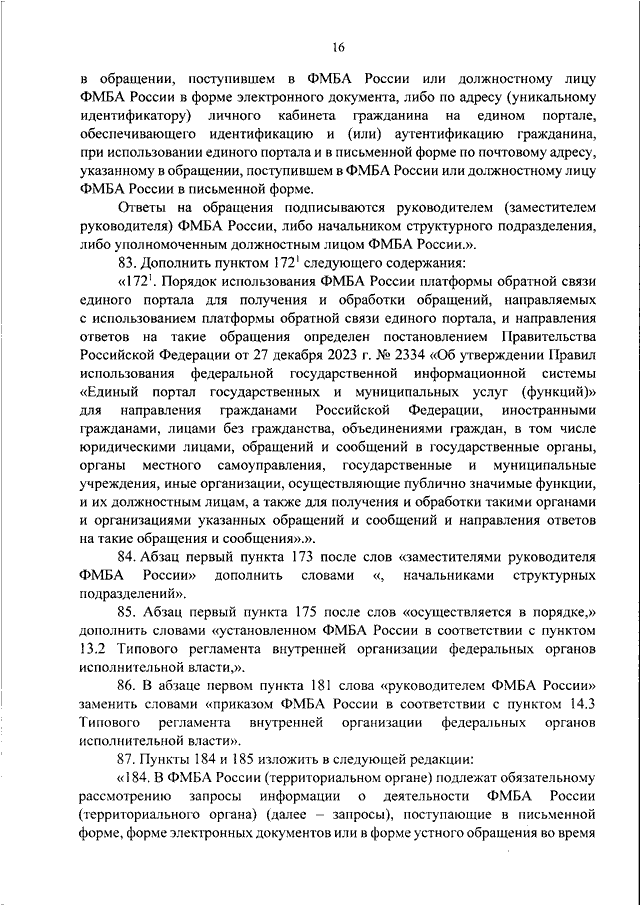 16

в обращении, поступившем в ФМБА России или должностному лицу ФМБА России в форме электронного документа, либо по адресу (уникальному идентификатору) личного кабинета гражданина на едином портале, обеспечивающего идентификацию и (или) аутентификацию гражданина, при использовании единого портала и в письменной форме по почтовому адресу, указанному в обращении, поступившем в ФМБА России или должностному лицу ФМБА России в письменной форме.

Ответы на обращения подписываются руководителем (заместителем руководителя) ФМБА России, либо начальником структурного подразделения, либо уполномоченным должностным лицом ФМБА России.».

83. Дополнить пунктом $172^1$ следующего содержания:

«$172^1$. Порядок использования ФМБА России платформы обратной связи единого портала для получения и обработки обращений, направляемых с использованием платформы обратной связи единого портала, и направления ответов на такие обращения определен постановлением Правительства Российской Федерации от 27 декабря 2023 г. № 2334 «Об утверждении Правил использования федеральной государственной информационной системы «Единый портал государственных и муниципальных услуг (функций)» для направления гражданами Российской Федерации, иностранными гражданами, лицами без гражданства, объединениями граждан, в том числе юридическими лицами, обращений и сообщений в государственные органы, органы местного самоуправления, государственные и муниципальные учреждения, иные организации, осуществляющие публично значимые функции, и их должностным лицам, а также для получения и обработки такими органами и организациями указанных обращений и сообщений и направления ответов на такие обращения и сообщения».».

84. Абзац первый пункта 173 после слов «заместителями руководителя ФМБА России» дополнить словами «, начальниками структурных подразделений».

85. Абзац первый пункта 175 после слов «осуществляется в порядке,» дополнить словами «установленном ФМБА России в соответствии с пунктом 13.2 Типового регламента внутренней организации федеральных органов исполнительной власти,».

86. В абзаце первом пункта 181 слова «руководителем ФМБА России» заменить словами «приказом ФМБА России в соответствии с пунктом 14.3 Типового регламента внутренней организации федеральных органов исполнительной власти».

87. Пункты 184 и 185 изложить в следующей редакции:

«184. В ФМБА России (территориальном органе) подлежат обязательному рассмотрению запросы информации о деятельности ФМБА России (территориального органа) (далее – запросы), поступающие в письменной форме, форме электронных документов или в форме устного обращения во время